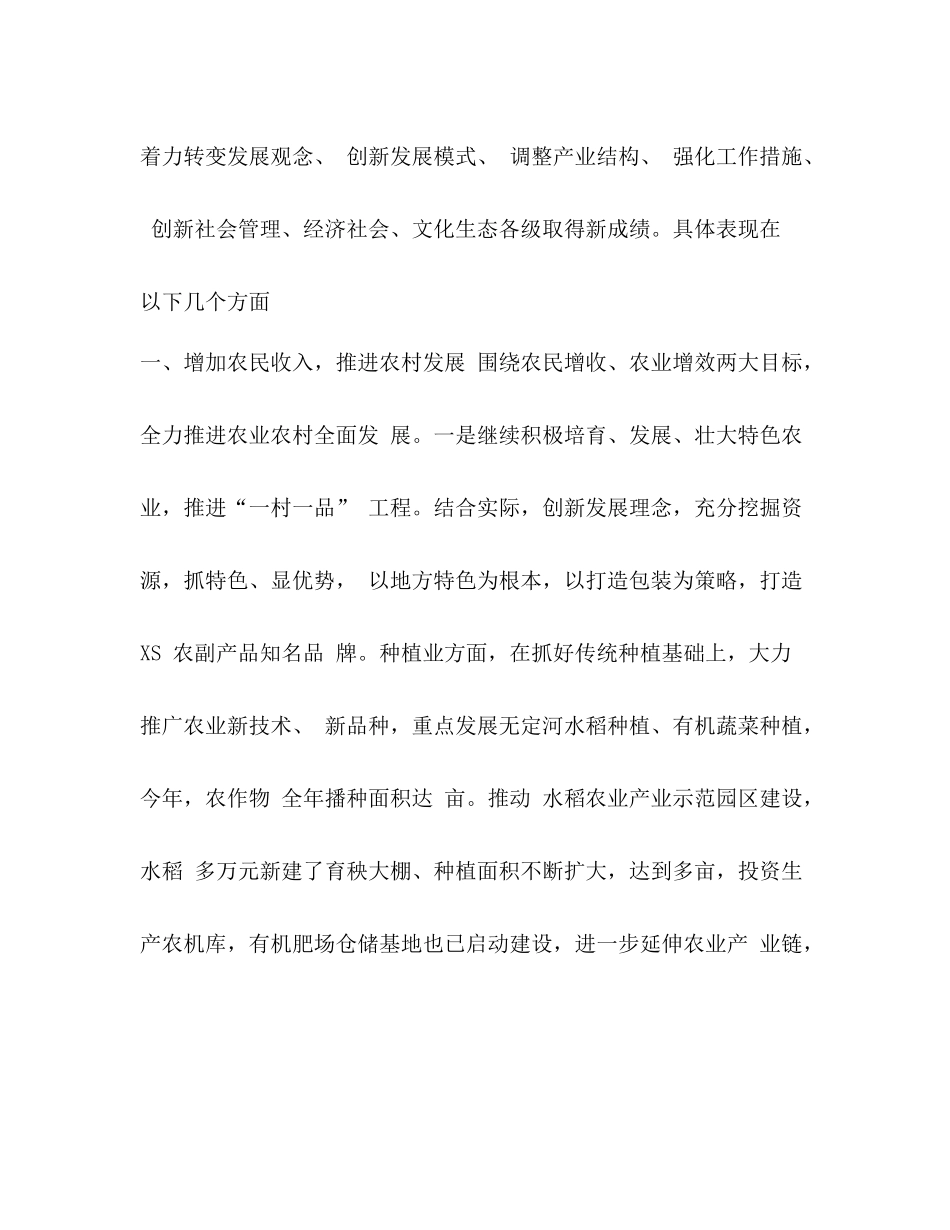 着力转变发展观念、 创新发展模式、 调整产业结构、 强化工作措施、 创新社会管理、经济社会、文化生态各级取得新成绩。具体表现在以下几个方面

一、增加农民收入，推进农村发展 围绕农民增收、农业增效两大目标，全力推进农业农村全面发 展。一是继续积极培育、发展、壮大特色农业，推进“一村一品” 工程。结合实际，创新发展理念，充分挖掘资源，抓特色、显优势， 以地方特色为根本，以打造包装为策略，打造 XS 农副产品知名品 牌。种植业方面，在抓好传统种植基础上，大力推广农业新技术、 新品种，重点发展无定河水稻种植、有机蔬菜种植，今年，农作物 全年播种面积达 亩。推动 水稻农业产业示范园区建设，水稻 多万元新建了育秧大棚、种植面积不断扩大，达到多亩，投资生产农机库，有机肥场仓储基地也已启动建设，进一步延伸农业产 业链，